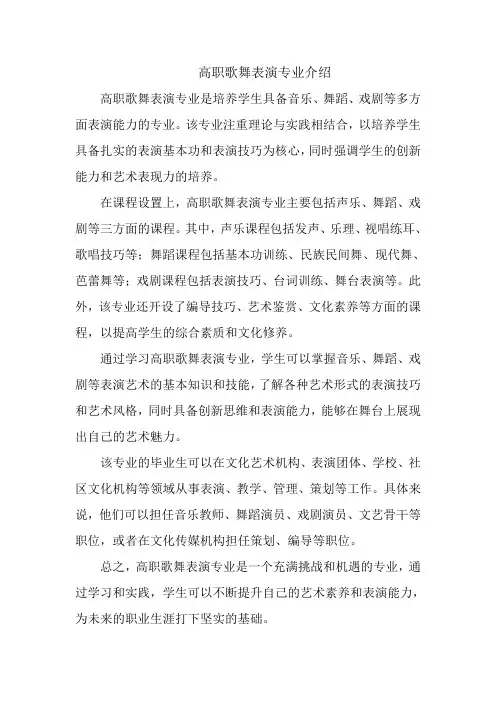 高职歌舞表演专业介绍

高职歌舞表演专业是培养学生具备音乐、舞蹈、戏剧等多方面表演能力的专业。该专业注重理论与实践相结合，以培养学生具备扎实的表演基本功和表演技巧为核心，同时强调学生的创新能力和艺术表现力的培养。

在课程设置上，高职歌舞表演专业主要包括声乐、舞蹈、戏剧等三方面的课程。其中，声乐课程包括发声、乐理、视唱练耳、歌唱技巧等；舞蹈课程包括基本功训练、民族民间舞、现代舞、芭蕾舞等；戏剧课程包括表演技巧、台词训练、舞台表演等。此外，该专业还开设了编导技巧、艺术鉴赏、文化素养等方面的课程，以提高学生的综合素质和文化修养。

通过学习高职歌舞表演专业，学生可以掌握音乐、舞蹈、戏剧等表演艺术的基本知识和技能，了解各种艺术形式的表演技巧和艺术风格，同时具备创新思维和表演能力，能够在舞台上展现出自己的艺术魅力。

该专业的毕业生可以在文化艺术机构、表演团体、学校、社区文化机构等领域从事表演、教学、管理、策划等工作。具体来说，他们可以担任音乐教师、舞蹈演员、戏剧演员、文艺骨干等职位，或者在文化传媒机构担任策划、编导等职位。

总之，高职歌舞表演专业是一个充满挑战和机遇的专业，通过学习和实践，学生可以不断提升自己的艺术素养和表演能力，为未来的职业生涯打下坚实的基础。